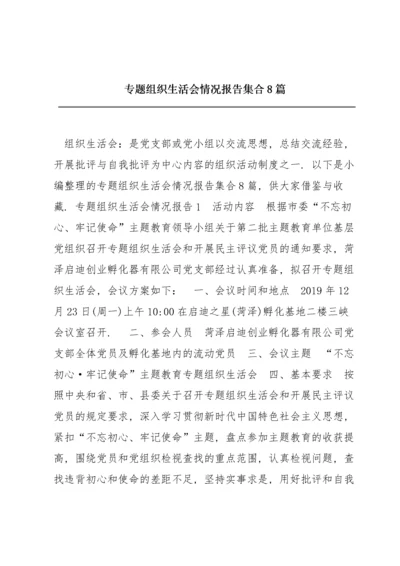 专题组织生活会情况报告集合8篇

组织生活会：是党支部或党小组以交流思想，总结交流经验，开展批评与自我批评为中心内容的组织活动制度之一．以下是小编整理的专题组织生活会情况报告集合8篇，供大家借鉴与收藏．专题组织生活会情况报告1　活动内容　根据市委“不忘初心、牢记使命”主题教育领导小组关于第二批主题教育单位基层党组织召开专题组织生活会和开展民主评议党员的通知要求，菏泽启迪创业孵化器有限公司党支部经过认真准备，拟召开专题组织生活会，会议方案如下：　一、会议时间和地点　2019年12月23日(周一)上午10:00在启迪之星(菏泽)孵化基地二楼三峡会议室召开．　二、参会人员　菏泽启迪创业孵化器有限公司党支部全体党员及孵化基地内的流动党员　三、会议主题　“不忘初心·牢记使命”主题教育专题组织生活会　四、基本要求　按照中央和省、市、县委关于召开专题组织生活会和开展民主评议党员的规定要求，深入学习贯彻新时代中国特色社会主义思想，紧扣“不忘初心、牢记使命”主题，盘点参加主题教育的收获提高，围绕党员和党组织检视查找的重点范围，认真检视问题，查找违背初心和使命的差距不足，坚持实事求是，用好批评和自我